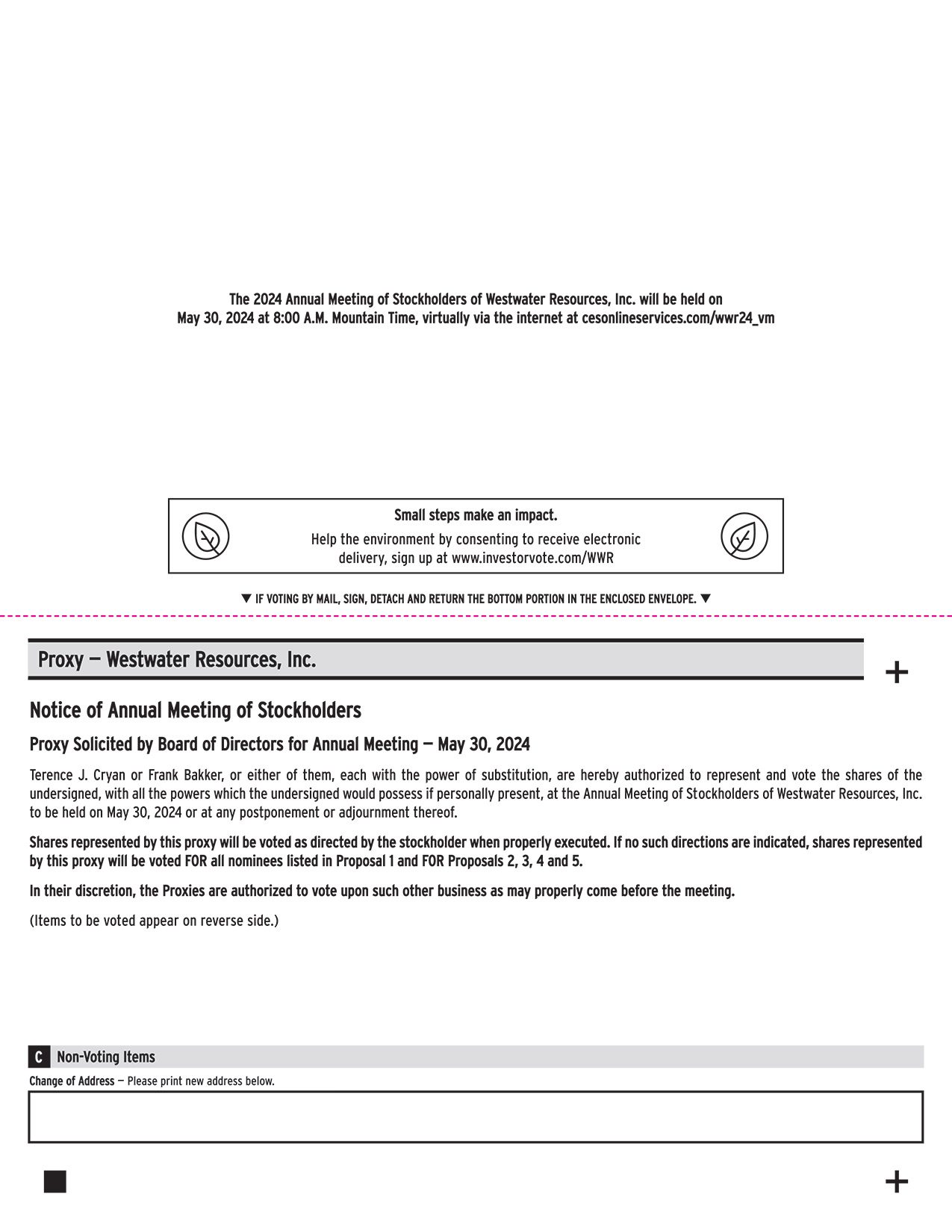 The 2024 Annual Meeting of Stockholders of Westwater Resources, Inc. will be held on May 30, 2024 at 8:00 A.M. Mountain Time, virtually via the internet at cesonlineservices.com/wwr24_vm

Small steps make an impact.
Help the environment by consenting to receive electronic delivery, sign up at www.investorvote.com/WWR

▼ IF VOTING BY MAIL, SIGN, DETACH AND RETURN THE BOTTOM PORTION IN THE ENCLOSED ENVELOPE. ▼

Proxy — Westwater Resources, Inc.

+

Notice of Annual Meeting of Stockholders

Proxy Solicited by Board of Directors for Annual Meeting — May 30, 2024

Terence J. Cryan or Frank Bakker, or either of them, each with the power of substitution, are hereby authorized to represent and vote the shares of the undersigned, with all the powers which the undersigned would possess if personally present, at the Annual Meeting of Stockholders of Westwater Resources, Inc. to be held on May 30, 2024 or at any postponement or adjournment thereof.

Shares represented by this proxy will be voted as directed by the stockholder when properly executed. If no such directions are indicated, shares represented by this proxy will be voted FOR all nominees listed in Proposal 1 and FOR Proposals 2, 3, 4 and 5.

In their discretion, the Proxies are authorized to vote upon such other business as may properly come before the meeting.

(Items to be voted appear on reverse side.)

C Non-Voting Items

Change of Address — Please print new address below.

+